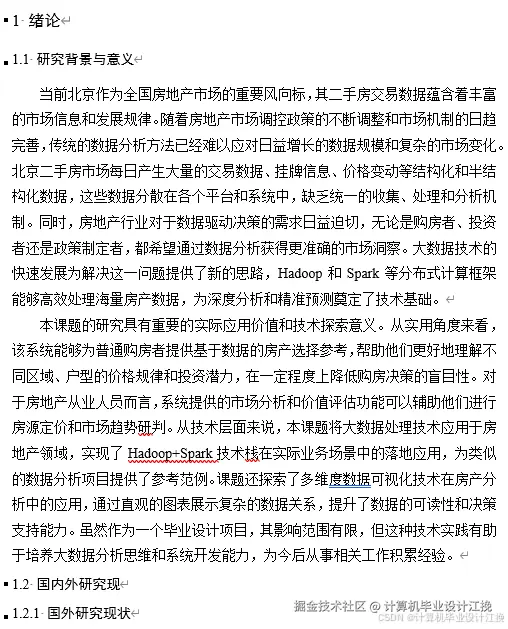 1 绪论

1.1 研究背景与意义

当前北京作为全国房地产市场的重要风向标，其二手房交易数据蕴含着丰富的市场信息和发展规律。随着房地产市场调控政策的不断调整和市场机制的日趋完善，传统的数据分析方法已经难以应对日益增长的数据规模和复杂的市场变化。北京二手房市场每日产生大量的交易数据、挂牌信息、价格变动等结构化和半结构化数据，这些数据分散在各个平台和系统中，缺乏统一的收集、处理和分析机制。同时，房地产行业对于数据驱动决策的需求日益迫切，无论是购房者、投资者还是政策制定者，都希望通过数据分析获得更准确的市场洞察。大数据技术的快速发展为解决这一问题提供了新的思路，Hadoop 和 Spark 等分布式计算框架能够高效处理海量房产数据，为深度分析和精准预测奠定了技术基础。

本课题的研究具有重要的实际应用价值和技术探索意义。从实用角度来看，该系统能够为普通购房者提供基于数据的房产选择参考，帮助他们更好地理解不同区域、户型的价格规律和投资潜力，在一定程度上降低购房决策的盲目性。对于房地产从业人员而言，系统提供的市场分析和价值评估功能可以辅助他们进行房源定价和市场趋势研判。从技术层面来说，本课题将大数据处理技术应用于房地产领域，实现了 Hadoop+Spark 技术栈在实际业务场景中的落地应用，为类似的数据分析项目提供了参考范例。课题还探索了多维度数据可视化技术在房产分析中的应用，通过直观的图表展示复杂的数据关系，提升了数据的可读性和决策支持能力。虽然作为一个毕业设计项目，其影响范围有限，但这种技术实践有助于培养大数据分析思维和系统开发能力，为今后从事相关工作积累经验。

1.2 国内外研究现

1.2.1 国外研究现状

掘金技术社区 @ 计算机毕业设计江挽
CSDN @计算机毕业设计江挽